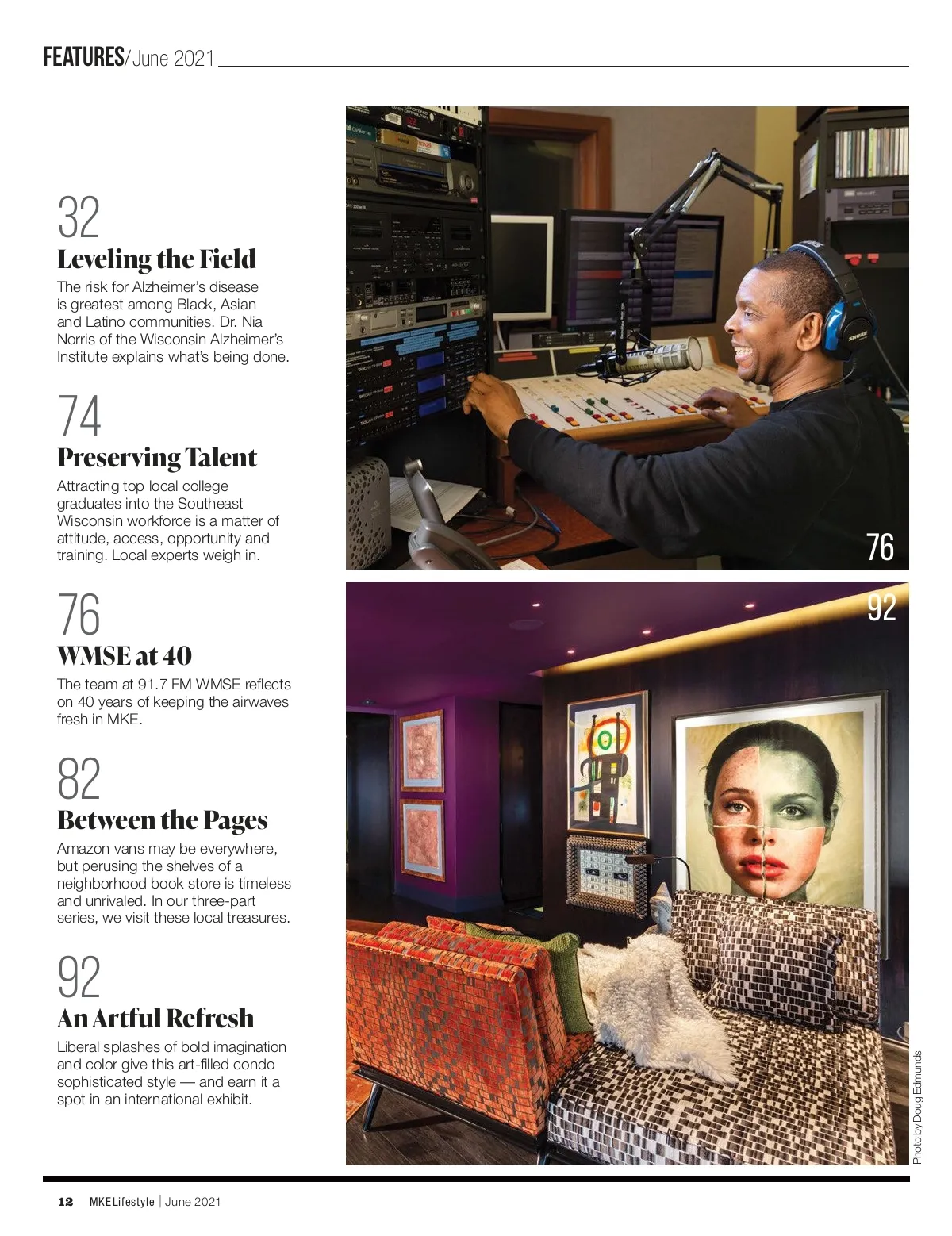 FEATURES/June 2021

32
Leveling the Field
The risk for Alzheimer's disease is greatest among Black, Asian and Latino communities. Dr. Nia Norris of the Wisconsin Alzheimer's Institute explains what's being done.

74
Preserving Talent
Attracting top local college graduates into the Southeast Wisconsin workforce is a matter of attitude, access, opportunity and training. Local experts weigh in.

76
WMSE at 40
The team at 91.7 FM WMSE reflects on 40 years of keeping the airwaves fresh in MKE.

82
Between the Pages
Amazon vans may be everywhere, but perusing the shelves of a neighborhood book store is timeless and unrivaled. In our three-part series, we visit these local treasures.

92
An Artful Refresh
Liberal splashes of bold imagination and color give this art-filled condo sophisticated style — and earn it a spot in an international exhibit.

76

92

Photo by Doug Edmunds

12 MKE Lifestyle | June 2021